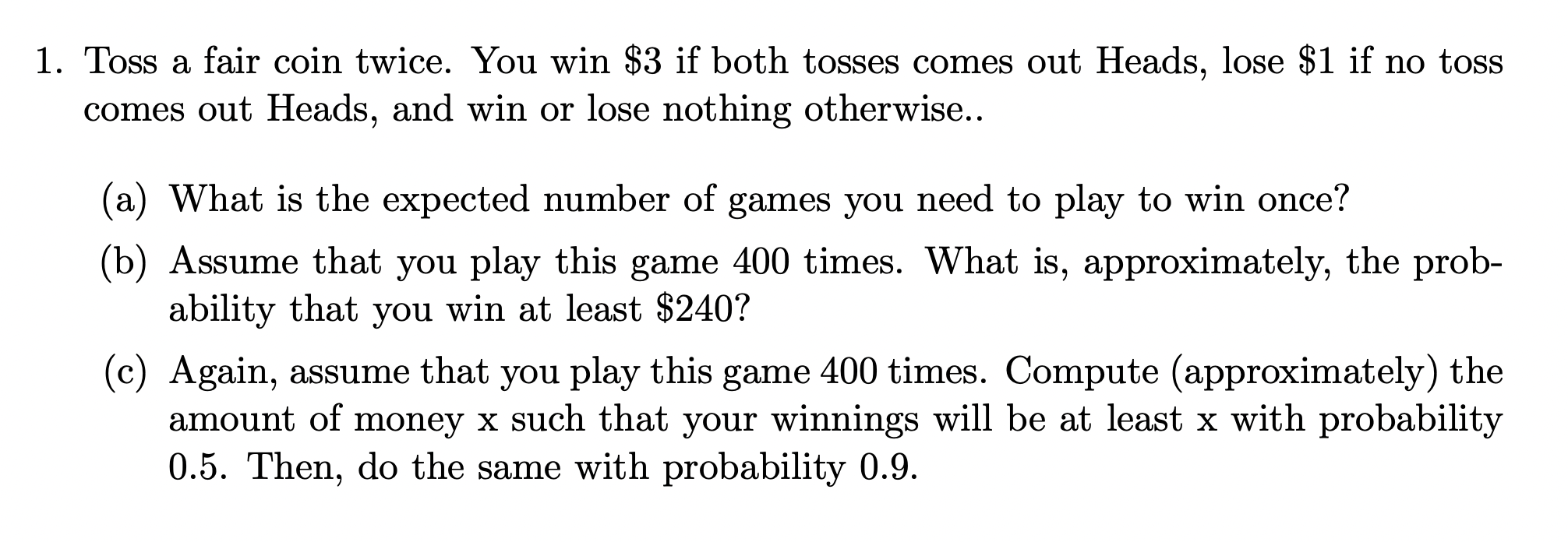 1. Toss a fair coin twice. You win \$3 if both tosses comes out Heads, lose \$1 if no toss comes out Heads, and win or lose nothing otherwise..

(a) What is the expected number of games you need to play to win once?

(b) Assume that you play this game 400 times. What is, approximately, the probability that you win at least \$240?

(c) Again, assume that you play this game 400 times. Compute (approximately) the amount of money x such that your winnings will be at least x with probability 0.5. Then, do the same with probability 0.9.